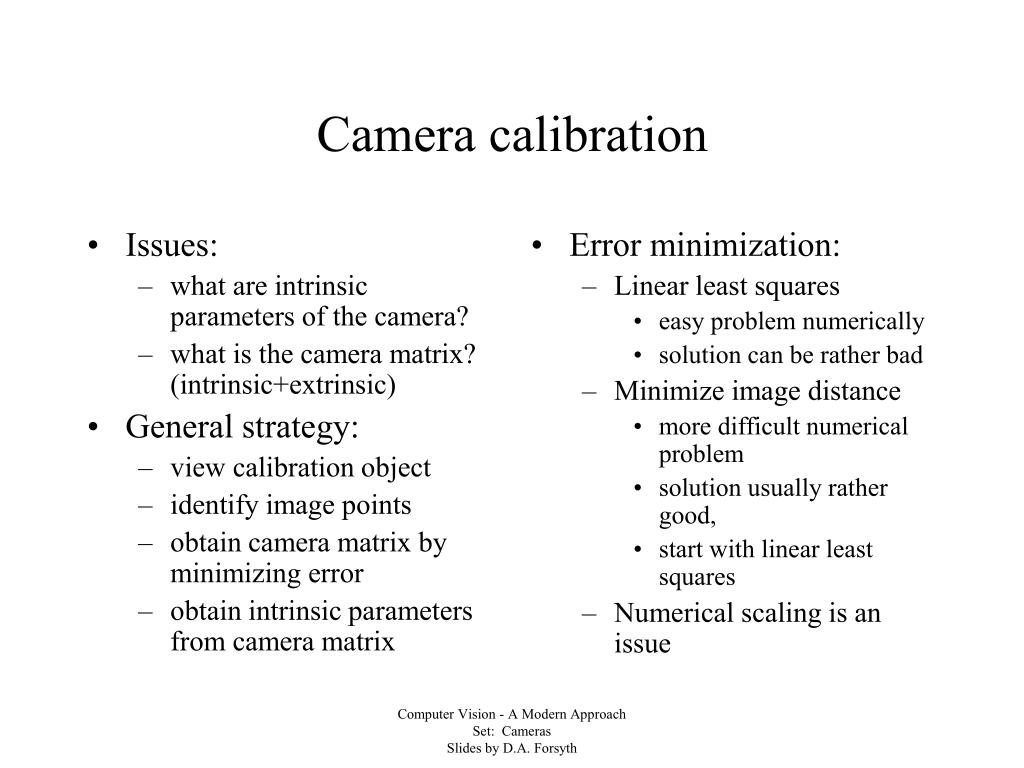 Camera calibration

• Issues:
– what are intrinsic parameters of the camera?
– what is the camera matrix? (intrinsic+extrinsic)
• General strategy:
– view calibration object
– identify image points
– obtain camera matrix by minimizing error
– obtain intrinsic parameters from camera matrix

• Error minimization:
– Linear least squares
• easy problem numerically
• solution can be rather bad
– Minimize image distance
• more difficult numerical problem
• solution usually rather good,
• start with linear least squares
– Numerical scaling is an issue

Computer Vision - A Modern Approach
Set: Cameras
Slides by D.A. Forsyth